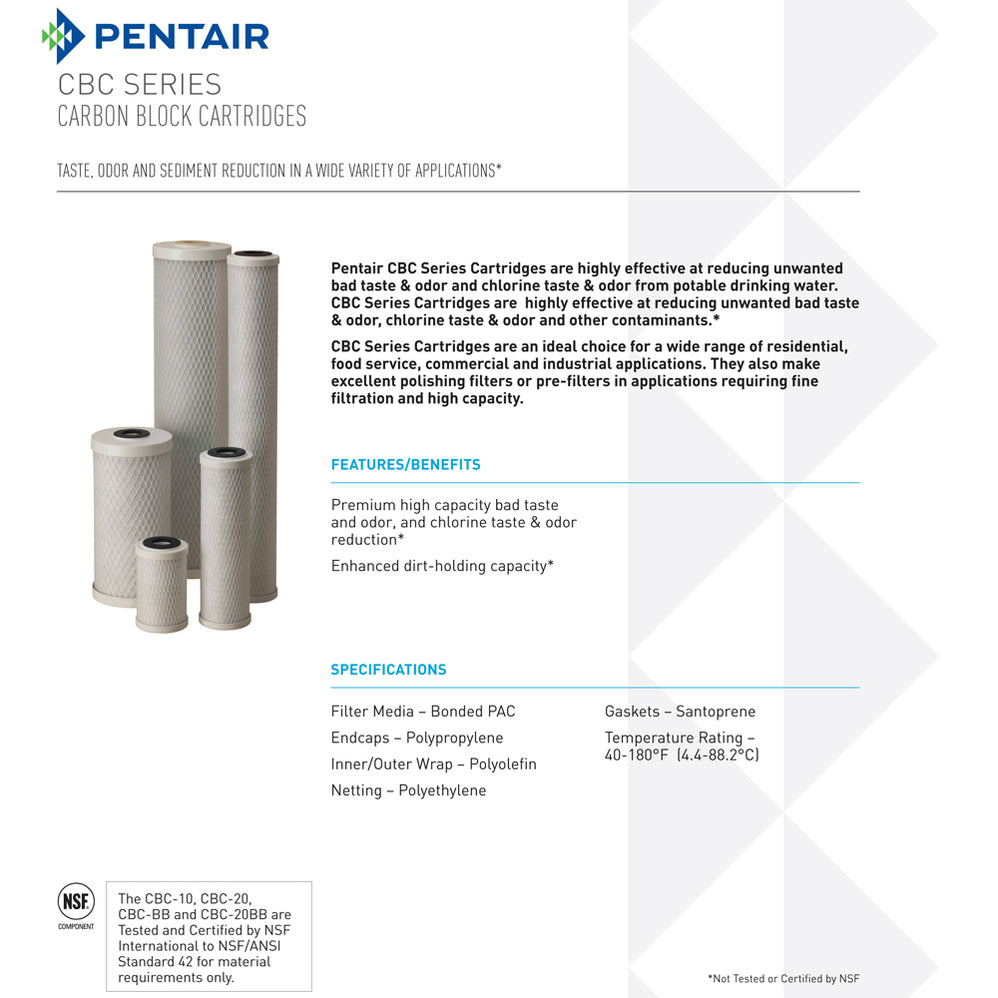 PENTAIR

CBC SERIES
CARBON BLOCK CARTRIDGES

TASTE, ODOR AND SEDIMENT REDUCTION IN A WIDE VARIETY OF APPLICATIONS*

Pentair CBC Series Cartridges are highly effective at reducing unwanted bad taste & odor and chlorine taste & odor from potable drinking water. CBC Series Cartridges are highly effective at reducing unwanted bad taste & odor, chlorine taste & odor and other contaminants.*

CBC Series Cartridges are an ideal choice for a wide range of residential, food service, commercial and industrial applications. They also make excellent polishing filters or pre-filters in applications requiring fine filtration and high capacity.

FEATURES/BENEFITS

Premium high capacity bad taste and odor, and chlorine taste & odor reduction*

Enhanced dirt-holding capacity*

SPECIFICATIONS

Filter Media – Bonded PAC

Endcaps – Polypropylene

Inner/Outer Wrap – Polyolefin

Netting – Polyethylene

Gaskets – Santoprene

Temperature Rating – 40-180°F (4.4-88.2°C)

NSF
COMPONENT

The CBC-10, CBC-20, CBC-BB and CBC-20BB are Tested and Certified by NSF International to NSF/ANSI Standard 42 for material requirements only.

*Not Tested or Certified by NSF